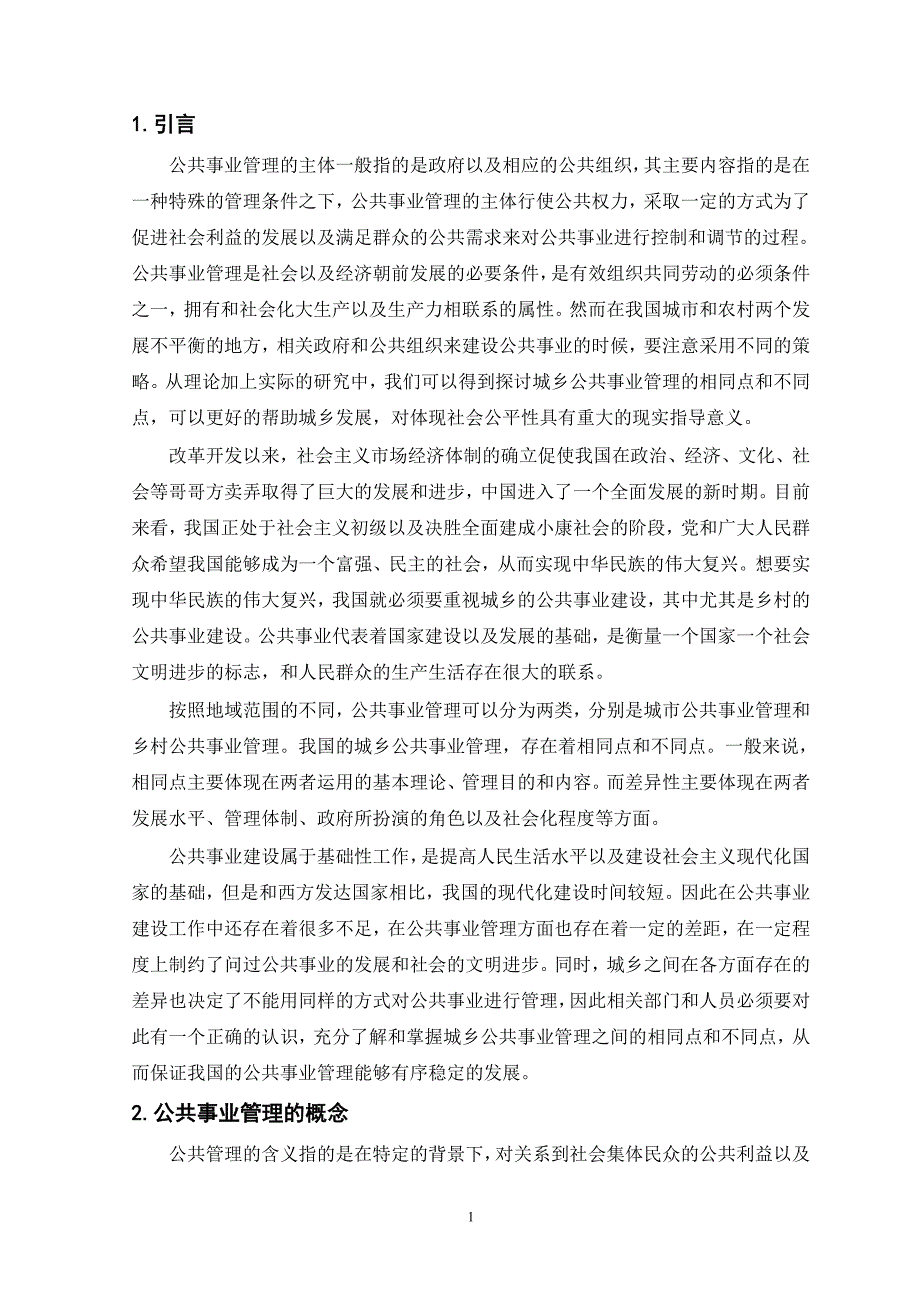 1. 引言

公共事业管理的主体一般指的是政府以及相应的公共组织，其主要内容指的是在一种特殊的管理条件之下，公共事业管理的主体行使公共权力，采取一定的方式为了促进社会利益的发展以及满足群众的公共需求来对公共事业进行控制和调节的过程。公共事业管理是社会以及经济朝前发展的必要条件，是有效组织共同劳动的必须条件之一，拥有和社会化大生产以及生产力相联系的属性。然而在我国城市和农村两个发展不平衡的地方，相关政府和公共组织来建设公共事业的时候，要注意采用不同的策略。从理论加上实际的研究中，我们可以得到探讨城乡公共事业管理的相同点和不同点，可以更好的帮助城乡发展，对体现社会公平性具有重大的现实指导意义。

改革开发以来，社会主义市场经济体制的确立促使我国在政治、经济、文化、社会等哥哥方卖弄取得了巨大的发展和进步，中国进入了一个全面发展的新时期。目前来看，我国正处于社会主义初级以及决胜全面建成小康社会的阶段，党和广大人民群众希望我国能够成为一个富强、民主的社会，从而实现中华民族的伟大复兴。想要实现中华民族的伟大复兴，我国就必须要重视城乡的公共事业建设，其中尤其是乡村的公共事业建设。公共事业代表着国家建设以及发展的基础，是衡量一个国家一个社会文明进步的标志，和人民群众的生产生活存在很大的联系。

按照地域范围的不同，公共事业管理可以分为两类，分别是城市公共事业管理和乡村公共事业管理。我国的城乡公共事业管理，存在着相同点和不同点。一般来说，相同点主要体现在两者运用的基本理论、管理目的和内容。而差异性主要体现在两者发展水平、管理体制、政府所扮演的角色以及社会化程度等方面。

公共事业建设属于基础性工作，是提高人民生活水平以及建设社会主义现代化国家的基础，但是和西方发达国家相比，我国的现代化建设时间较短。因此在公共事业建设工作中还存在着很多不足，在公共事业管理方面也存在着一定的差距，在一定程度上制约了问过公共事业的发展和社会的文明进步。同时，城乡之间在各方面存在的差异也决定了不能用同样的方式对公共事业进行管理，因此相关部门和人员必须要对此有一个正确的认识，充分了解和掌握城乡公共事业管理之间的相同点和不同点，从而保证我国的公共事业管理能够有序稳定的发展。

2. 公共事业管理的概念

公共管理的含义指的是在特定的背景下，对关系到社会集体民众的公共利益以及

1